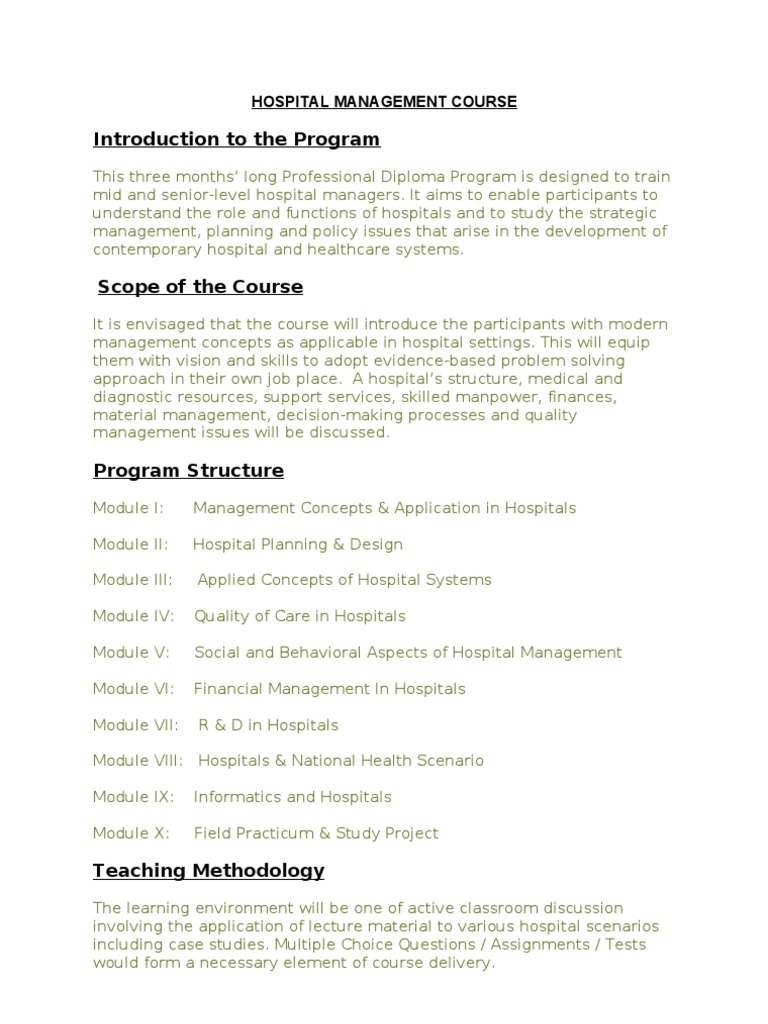 HOSPITAL MANAGEMENT COURSE

Introduction to the Program

This three months' long Professional Diploma Program is designed to train mid and senior-level hospital managers. It aims to enable participants to understand the role and functions of hospitals and to study the strategic management, planning and policy issues that arise in the development of contemporary hospital and healthcare systems.

Scope of the Course

It is envisaged that the course will introduce the participants with modern management concepts as applicable in hospital settings. This will equip them with vision and skills to adopt evidence-based problem solving approach in their own job place. A hospital's structure, medical and diagnostic resources, support services, skilled manpower, finances, material management, decision-making processes and quality management issues will be discussed.

Program Structure

Module I: Management Concepts & Application in Hospitals

Module II: Hospital Planning & Design

Module III: Applied Concepts of Hospital Systems

Module IV: Quality of Care in Hospitals

Module V: Social and Behavioral Aspects of Hospital Management

Module VI: Financial Management In Hospitals

Module VII: R & D in Hospitals

Module VIII: Hospitals & National Health Scenario

Module IX: Informatics and Hospitals

Module X: Field Practicum & Study Project

Teaching Methodology

The learning environment will be one of active classroom discussion involving the application of lecture material to various hospital scenarios including case studies. Multiple Choice Questions / Assignments / Tests would form a necessary element of course delivery.